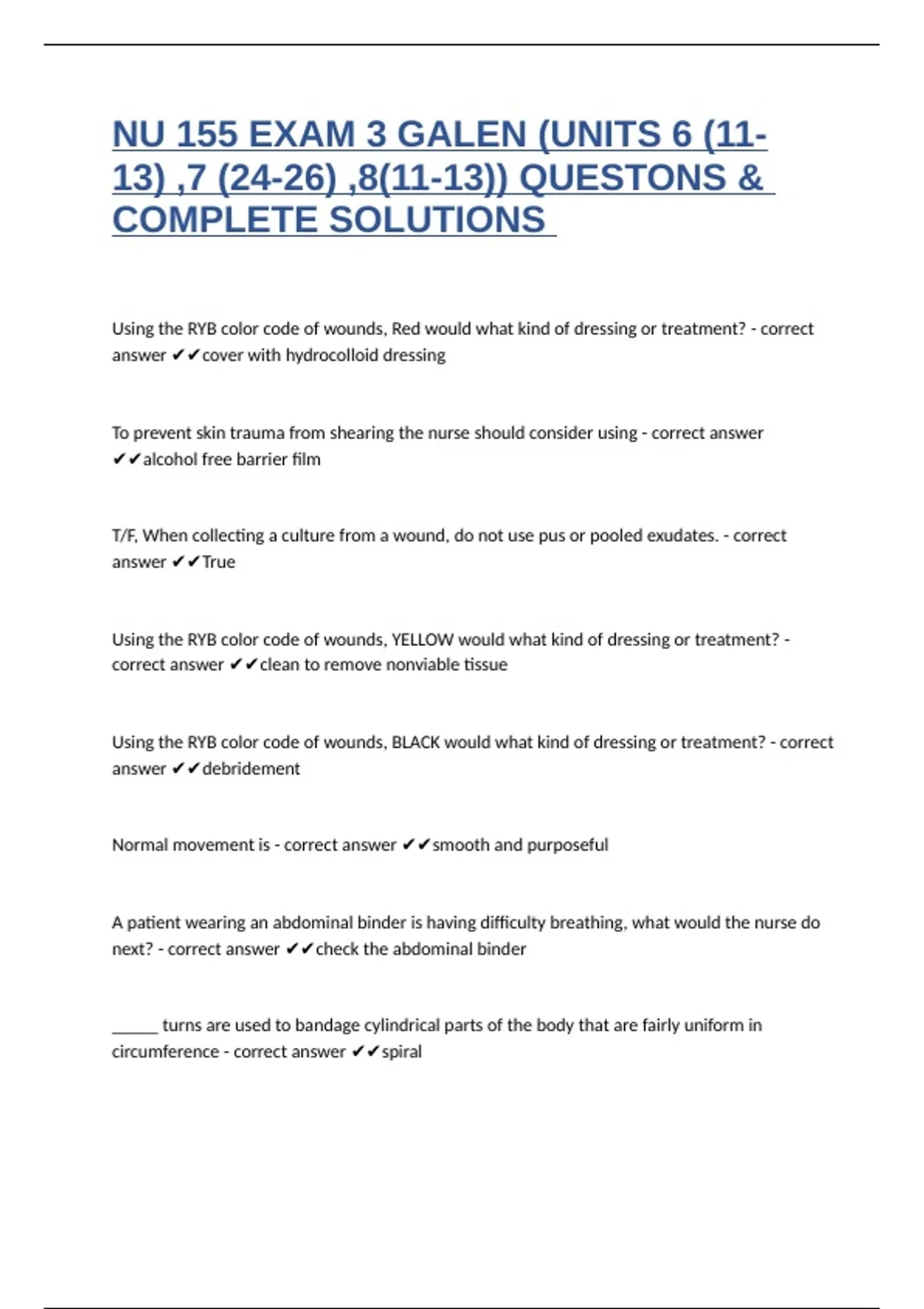 NU 155 EXAM 3 GALEN (UNITS 6 (11-13) ,7 (24-26) ,8(11-13)) QUESTONS & COMPLETE SOLUTIONS

Using the RYB color code of wounds, Red would what kind of dressing or treatment? - correct answer ✔✔cover with hydrocolloid dressing

To prevent skin trauma from shearing the nurse should consider using - correct answer ✔✔alcohol free barrier film

T/F, When collecting a culture from a wound, do not use pus or pooled exudates. - correct answer ✔✔True

Using the RYB color code of wounds, YELLOW would what kind of dressing or treatment? - correct answer ✔✔clean to remove nonviable tissue

Using the RYB color code of wounds, BLACK would what kind of dressing or treatment? - correct answer ✔✔debridement

Normal movement is - correct answer ✔✔smooth and purposeful

A patient wearing an abdominal binder is having difficulty breathing, what would the nurse do next? - correct answer ✔✔check the abdominal binder

______ turns are used to bandage cylindrical parts of the body that are fairly uniform in circumference - correct answer ✔✔spiral